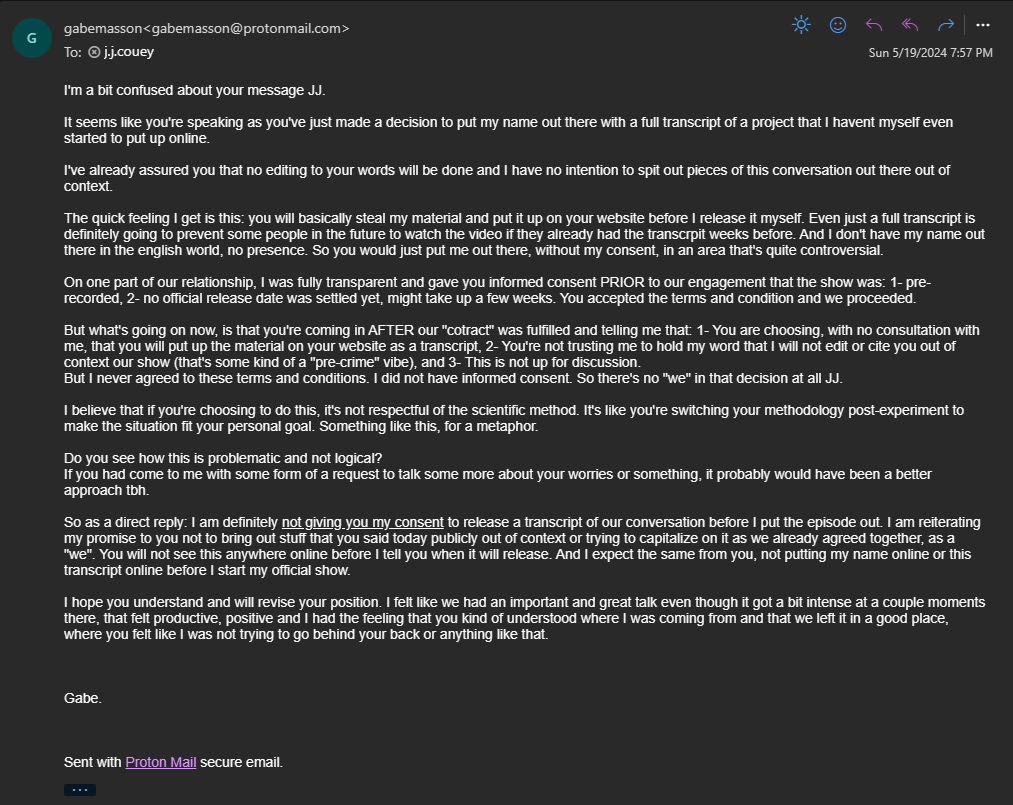 G

gabemasson<gabemasson@protonmail.com>
To: j.j.couey

Sun 5/19/2024 7:57 PM

I'm a bit confused about your message JJ.

It seems like you're speaking as you've just made a decision to put my name out there with a full transcript of a project that I havent myself even started to put up online.

I've already assured you that no editing to your words will be done and I have no intention to spit out pieces of this conversation out there out of context.

The quick feeling I get is this: you will basically steal my material and put it up on your website before I release it myself. Even just a full transcript is definitely going to prevent some people in the future to watch the video if they already had the transcrpit weeks before. And I don't have my name out there in the english world, no presence. So you would just put me out there, without my consent, in an area that's quite controversial.

On one part of our relationship, I was fully transparent and gave you informed consent PRIOR to our engagement that the show was: 1- pre-recorded, 2- no official release date was settled yet, might take up a few weeks. You accepted the terms and condition and we proceeded.

But what's going on now, is that you're coming in AFTER our "cotract" was fulfilled and telling me that: 1- You are choosing, with no consultation with me, that you will put up the material on your website as a transcript, 2- You're not trusting me to hold my word that I will not edit or cite you out of context our show (that's some kind of a "pre-crime" vibe), and 3- This is not up for discussion.
But I never agreed to these terms and conditions. I did not have informed consent. So there's no "we" in that decision at all JJ.

I believe that if you're choosing to do this, it's not respectful of the scientific method. It's like you're switching your methodology post-experiment to make the situation fit your personal goal. Something like this, for a metaphor.

Do you see how this is problematic and not logical?
If you had come to me with some form of a request to talk some more about your worries or something, it probably would have been a better approach tbh.

So as a direct reply: I am definitely not giving you my consent to release a transcript of our conversation before I put the episode out. I am reiterating my promise to you not to bring out stuff that you said today publicly out of context or trying to capitalize on it as we already agreed together, as a "we". You will not see this anywhere online before I tell you when it will release. And I expect the same from you, not putting my name online or this transcript online before I start my official show.

I hope you understand and will revise your position. I felt like we had an important and great talk even though it got a bit intense at a couple moments there, that felt productive, positive and I had the feeling that you kind of understood where I was coming from and that we left it in a good place, where you felt like I was not trying to go behind your back or anything like that.

Gabe.

Sent with Proton Mail secure email.

...